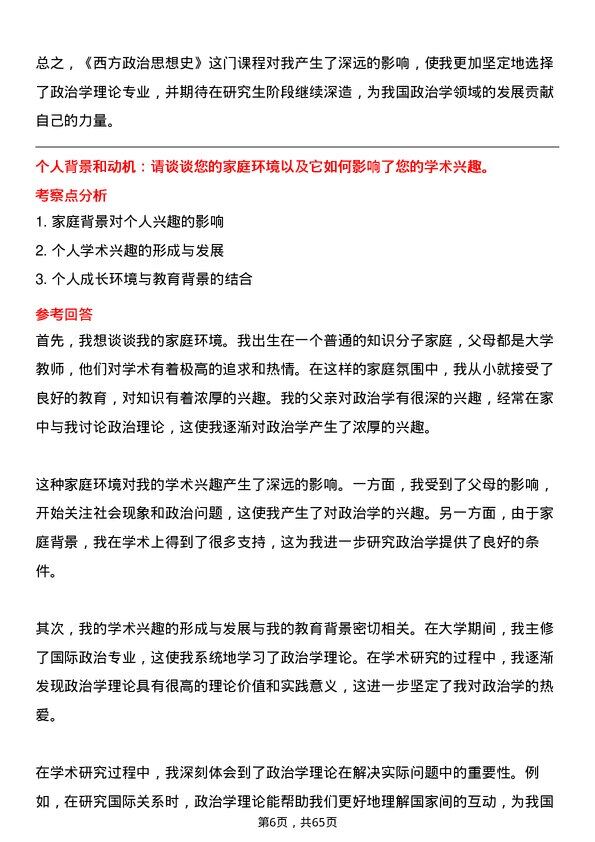 总之，《西方政治思想史》这门课程对我产生了深远的影响，使我更加坚定地选择了政治学理论专业，并期待在研究生阶段继续深造，为我国政治学领域的发展贡献自己的力量。

个人背景和动机：请谈谈您的家庭环境以及它如何影响了您的学术兴趣。

考察点分析

1.家庭背景对个人兴趣的影响

2.个人学术兴趣的形成与发展

3.个人成长环境与教育背景的结合

参考回答

首先，我想谈谈我的家庭环境。我出生在一个普通的知识分子家庭，父母都是大学教师，他们对学术有着极高的追求和热情。在这样的家庭氛围中，我从小就接受了良好的教育，对知识有着浓厚的兴趣。我的父亲对政治学有很深的兴趣，经常在家中与我讨论政治理论，这使我逐渐对政治学产生了浓厚的兴趣。

这种家庭环境对我的学术兴趣产生了深远的影响。一方面，我受到了父母的影响，开始关注社会现象和政治问题，这使我产生了对政治学的兴趣。另一方面，由于家庭背景，我在学术上得到了很多支持，这为我进一步研究政治学提供了良好的条件。

其次，我的学术兴趣的形成与发展与我的教育背景密切相关。在大学期间，我主修了国际政治专业，这使我系统地学习了政治学理论。在学术研究的过程中，我逐渐发现政治学理论具有很高的理论价值和实践意义，这进一步坚定了我对政治学的热爱。

在学术研究过程中，我深刻体会到了政治学理论在解决实际问题中的重要性。例如，在研究国际关系时，政治学理论能帮助我们更好地理解国家间的互动，为我国

第6页，共65页